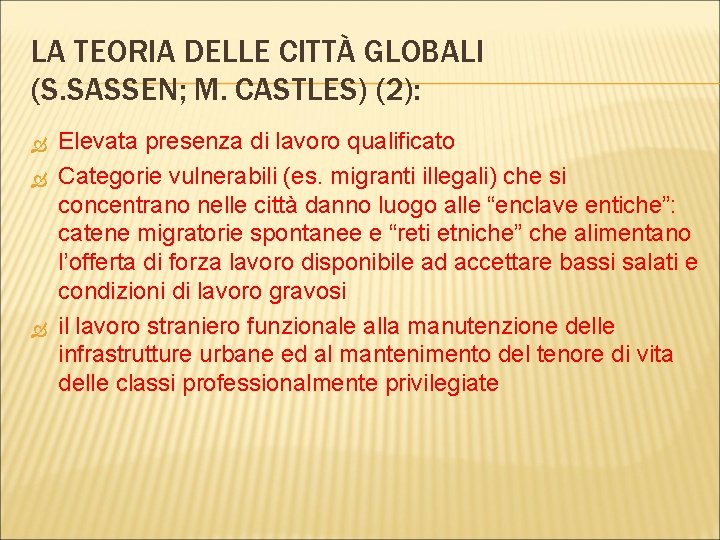 LA TEORIA DELLE CITTÀ GLOBALI (S.SASSEN; M. CASTLES) (2):

Elevata presenza di lavoro qualificato

Categorie vulnerabili (es. migranti illegali) che si concentrano nelle città danno luogo alle “enclave entiche”: catene migratorie spontanee e “reti etniche” che alimentano l’offerta di forza lavoro disponibile ad accettare bassi salati e condizioni di lavoro gravosi

il lavoro straniero funzionale alla manutenzione delle infrastrutture urbane ed al mantenimento del tenore di vita delle classi professionalmente privilegiate